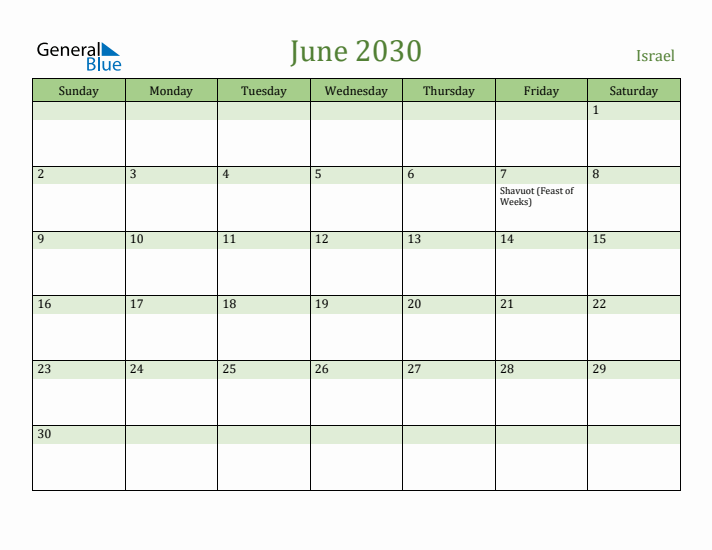 General Blue

June 2030

Israel

| Sunday | Monday | Tuesday | Wednesday | Thursday | Friday | Saturday |
|---|---|---|---|---|---|---|
| | | | | | | 1 |
| 2 | 3 | 4 | 5 | 6 | 7 Shavuot (Feast of Weeks) | 8 |
| 9 | 10 | 11 | 12 | 13 | 14 | 15 |
| 16 | 17 | 18 | 19 | 20 | 21 | 22 |
| 23 | 24 | 25 | 26 | 27 | 28 | 29 |
| 30 | | | | | | |